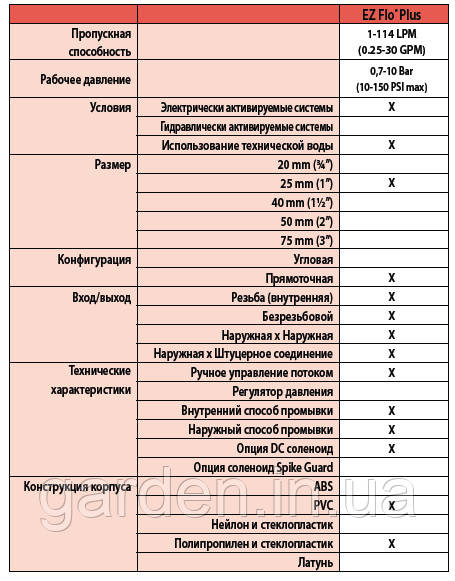 | | | EZ Flo® Plus |
|---|---|---|
| Пропускная способность | | 1-114 LPM (0.25-30 GPM) |
| Рабочее давление | | 0,7-10 Bar (10-150 PSI max) |
| Условия | Электрически активируемые системы | X |
| | Гидравлически активируемые системы | |
| | Использование технической воды | X |
| Размер | 20 mm (¾") | |
| | 25 mm (1") | X |
| | 40 mm (1½") | |
| | 50 mm (2") | |
| | 75 mm (3") | |
| Конфигурация | Угловая | |
| | Прямоточная | X |
| Вход/выход | Резьба (внутренняя) | X |
| | Безрезьбовой | X |
| | Наружная х Наружная | X |
| | Наружная х Штуцерное соединение | X |
| Технические характеристики | Ручное управление потоком | X |
| | Регулятор давления | |
| | Внутренний способ промывки | X |
| | Наружный способ промывки | X |
| | Опция DC соленоид | X |
| | Опция соленоид Spike Guard | |
| Конструкция корпуса | ABS | |
| | PVC | X |
| | Нейлон и стеклопластик | |
| | Полипропилен и стеклопластик | X |
| | Латунь | |

garden.in.ua